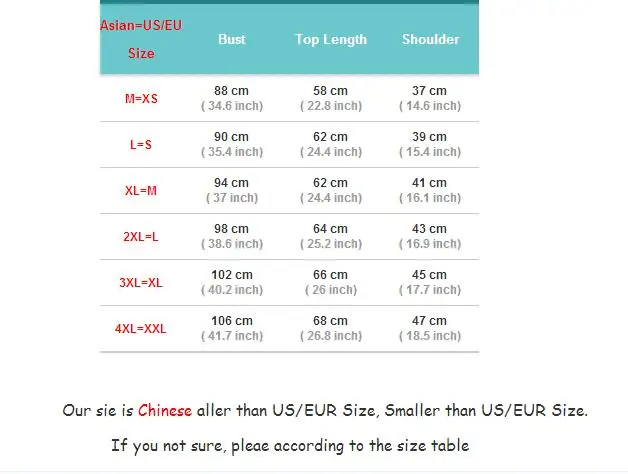 | Asian=US/EU Size | Bust | Top Length | Shoulder |
|---|---|---|---|
| M=XS | 88 cm ( 34.6 inch) | 58 cm ( 22.8 inch) | 37 cm ( 14.6 inch) |
| L=S | 90 cm ( 35.4 inch) | 62 cm ( 24.4 inch) | 39 cm ( 15.4 inch) |
| XL=M | 94 cm ( 37 inch) | 62 cm ( 24.4 inch) | 41 cm ( 16.1 inch) |
| 2XL=L | 98 cm ( 38.6 inch) | 64 cm ( 25.2 inch) | 43 cm ( 16.9 inch) |
| 3XL=XL | 102 cm ( 40.2 inch) | 66 cm ( 26 inch) | 45 cm ( 17.7 inch) |
| 4XL=XXL | 106 cm ( 41.7 inch) | 68 cm ( 26.8 inch) | 47 cm ( 18.5 inch) |

Our sie is Chinese aller than US/EUR Size, Smaller than US/EUR Size.

If you not sure, pleae according to the size table